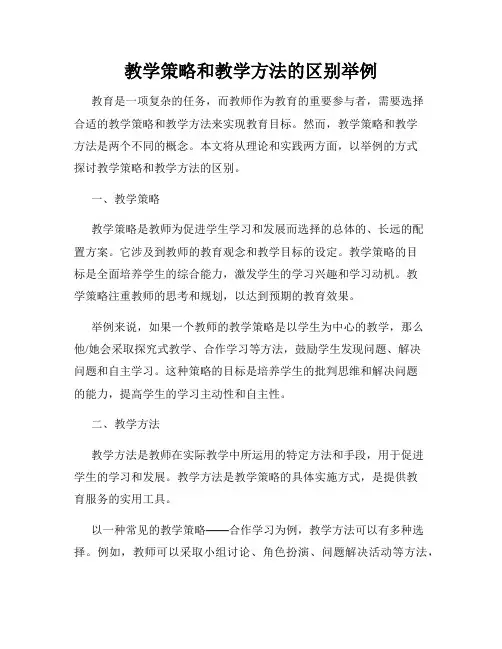 教学策略和教学方法的区别举例

教育是一项复杂的任务，而教师作为教育的重要参与者，需要选择合适的教学策略和教学方法来实现教育目标。然而，教学策略和教学方法是两个不同的概念。本文将从理论和实践两方面，以举例的方式探讨教学策略和教学方法的区别。

一、教学策略

教学策略是教师为促进学生学习和发展而选择的总体的、长远的配置方案。它涉及到教师的教育观念和教学目标的设定。教学策略的目标是全面培养学生的综合能力，激发学生的学习兴趣和学习动机。教学策略注重教师的思考和规划，以达到预期的教育效果。

举例来说，如果一个教师的教学策略是以学生为中心的教学，那么他/她会采取探究式教学、合作学习等方法，鼓励学生发现问题、解决问题和自主学习。这种策略的目标是培养学生的批判思维和解决问题的能力，提高学生的学习主动性和自主性。

二、教学方法

教学方法是教师在实际教学中所运用的特定方法和手段，用于促进学生的学习和发展。教学方法是教学策略的具体实施方式，是提供教育服务的实用工具。

以一种常见的教学策略——合作学习为例，教学方法可以有多种选择。例如，教师可以采取小组讨论、角色扮演、问题解决活动等方法，